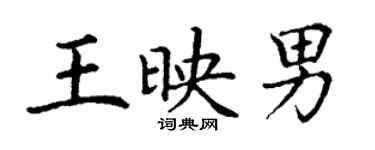 王映男
词典网